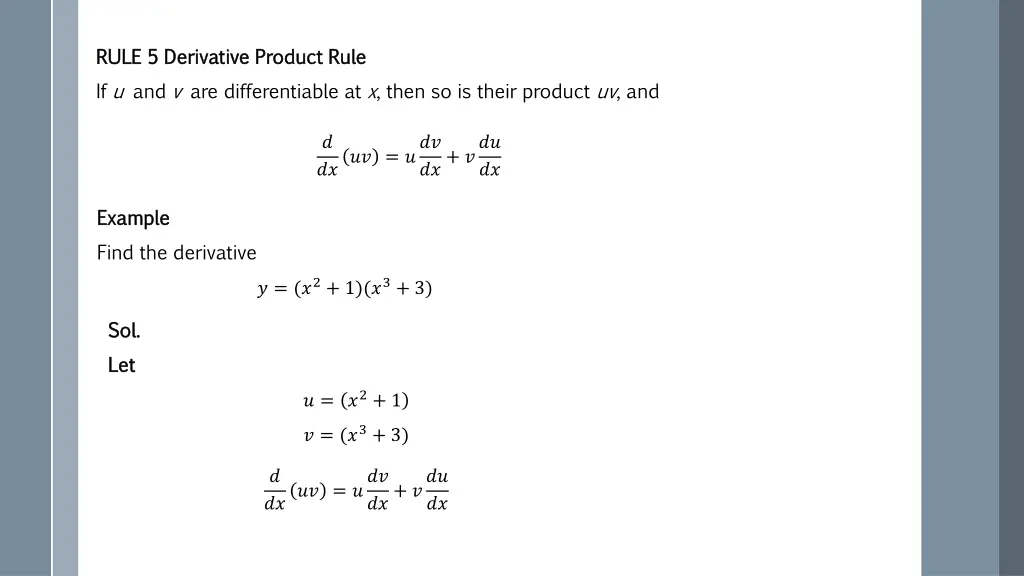 RULE 5 Derivative Product Rule

If $u$ and $v$ are differentiable at $x$, then so is their product $uv$, and

$\frac{d}{dx}(uv) = u\frac{dv}{dx} + v\frac{du}{dx}$

Example

Find the derivative

$y = (x^2 + 1)(x^3 + 3)$

Sol.

Let

$u = (x^2 + 1)$

$v = (x^3 + 3)$

$\frac{d}{dx}(uv) = u\frac{dv}{dx} + v\frac{du}{dx}$